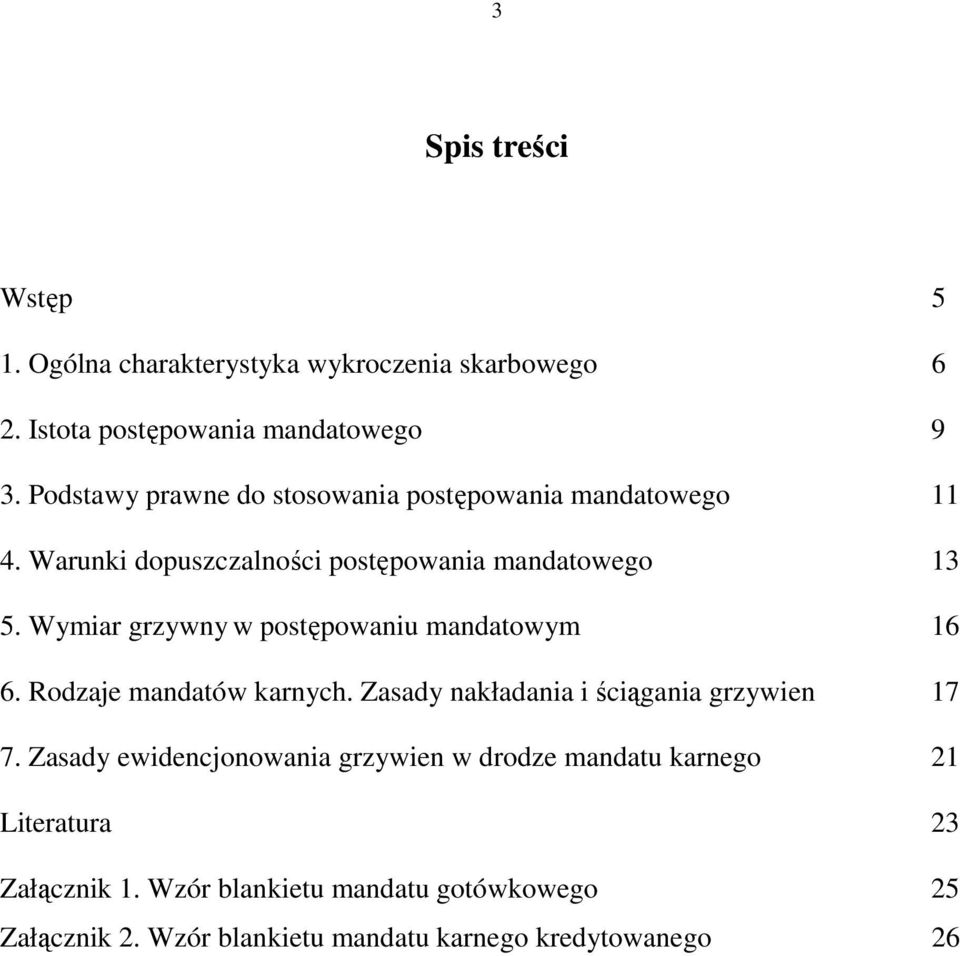 3

Spis treści

Wstęp 5

1. Ogólna charakterystyka wykroczenia skarbowego 6

2. Istota postępowania mandatowego 9

3. Podstawy prawne do stosowania postępowania mandatowego 11

4. Warunki dopuszczalności postępowania mandatowego 13

5. Wymiar grzywny w postępowaniu mandatowym 16

6. Rodzaje mandatów karnych. Zasady nakładania i ściągania grzywien 17

7. Zasady ewidencjonowania grzywien w drodze mandatu karnego 21

Literatura 23

Załącznik 1. Wzór blankietu mandatu gotówkowego 25

Załącznik 2. Wzór blankietu mandatu karnego kredytowanego 26